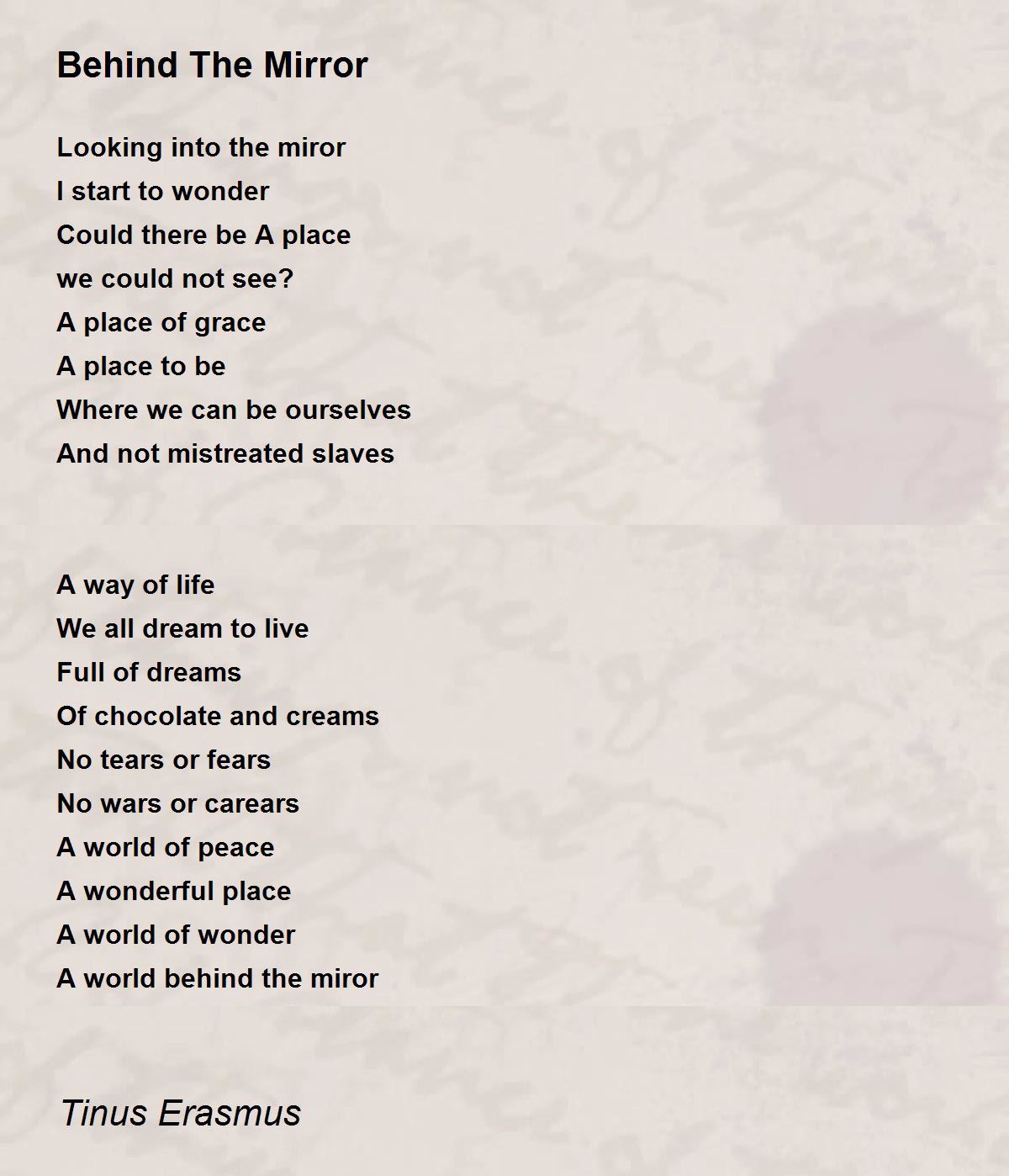 Behind The Mirror

Looking into the miror
I start to wonder
Could there be A place
we could not see?
A place of grace
A place to be
Where we can be ourselves
And not mistreated slaves

A way of life
We all dream to live
Full of dreams
Of chocolate and creams
No tears or fears
No wars or carears
A world of peace
A wonderful place
A world of wonder
A world behind the miror

Tinus Erasmus